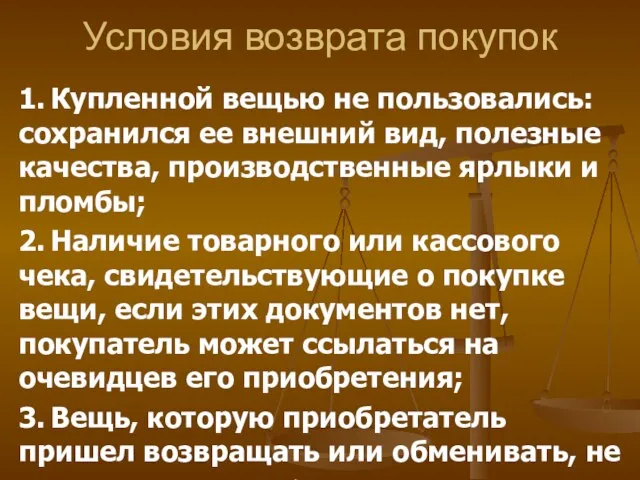 Условия возврата покупок

1. Купленной вещью не пользовались: сохранился ее внешний вид, полезные качества, производственные ярлыки и пломбы;

2. Наличие товарного или кассового чека, свидетельствующие о покупке вещи, если этих документов нет, покупатель может ссылаться на очевидцев его приобретения;

3. Вещь, которую приобретатель пришел возвращать или обменивать, не